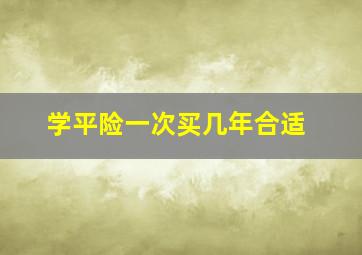 学平险一次买几年合适